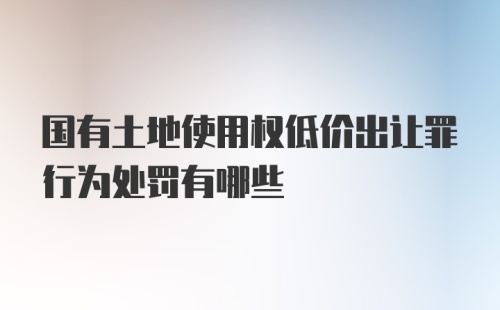 国有土地使用权低价出让罪行为处罚有哪些